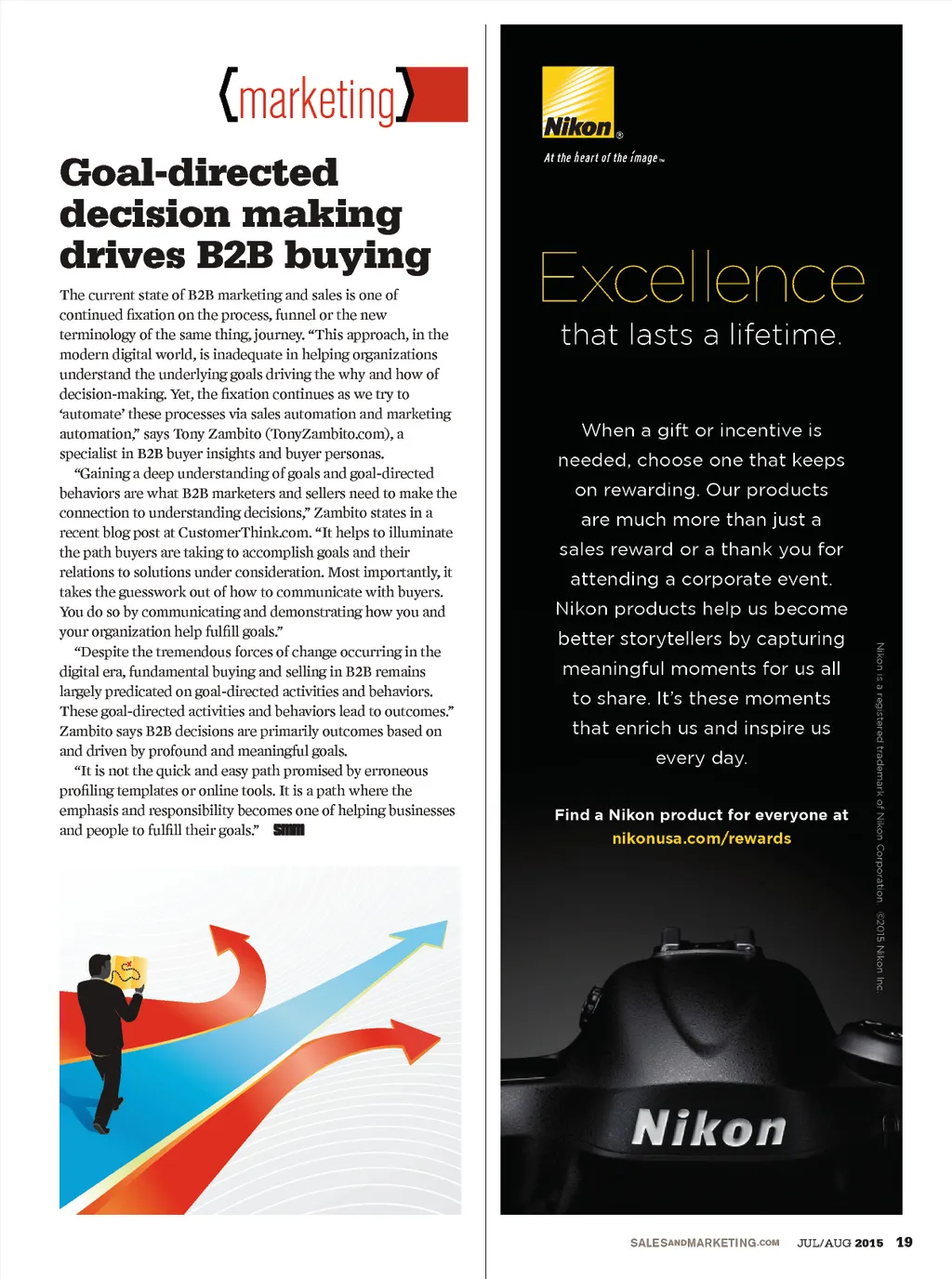 {marketing}

Goal-directed decision making drives B2B buying

The current state of B2B marketing and sales is one of continued fixation on the process, funnel or the new terminology of the same thing, journey. "This approach, in the modern digital world, is inadequate in helping organizations understand the underlying goals driving the why and how of decision-making. Yet, the fixation continues as we try to 'automate' these processes via sales automation and marketing automation," says Tony Zambito (TonyZambito.com), a specialist in B2B buyer insights and buyer personas.

"Gaining a deep understanding of goals and goal-directed behaviors are what B2B marketers and sellers need to make the connection to understanding decisions," Zambito states in a recent blog post at CustomerThink.com. "It helps to illuminate the path buyers are taking to accomplish goals and their relations to solutions under consideration. Most importantly, it takes the guesswork out of how to communicate with buyers. You do so by communicating and demonstrating how you and your organization help fulfill goals."

"Despite the tremendous forces of change occurring in the digital era, fundamental buying and selling in B2B remains largely predicated on goal-directed activities and behaviors. These goal-directed activities and behaviors lead to outcomes." Zambito says B2B decisions are primarily outcomes based on and driven by profound and meaningful goals.

"It is not the quick and easy path promised by erroneous profiling templates or online tools. It is a path where the emphasis and responsibility becomes one of helping businesses and people to fulfill their goals." SMM

Nikon®
At the heart of the image™

Excellence
that lasts a lifetime.

When a gift or incentive is needed, choose one that keeps on rewarding. Our products are much more than just a sales reward or a thank you for attending a corporate event. Nikon products help us become better storytellers by capturing meaningful moments for us all to share. It's these moments that enrich us and inspire us every day.

Find a Nikon product for everyone at
nikonusa.com/rewards

Nikon is a registered trademark of Nikon Corporation. ©2015 Nikon Inc.

Nikon

SALESANDMARKETING.COM JUL/AUG 2015 19